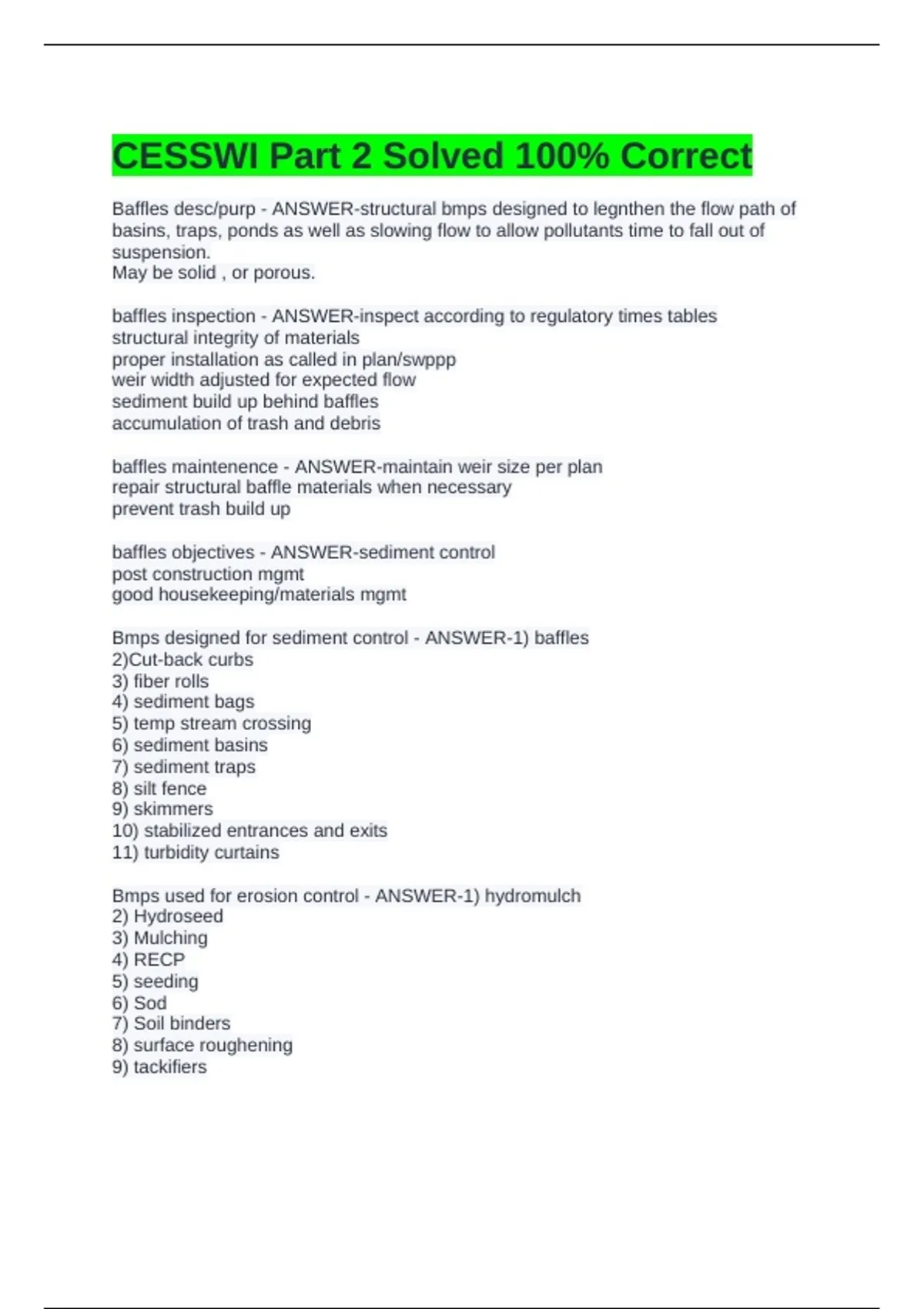 CESSWI Part 2 Solved 100% Correct

Baffles desc/purp - ANSWER-structural bmps designed to legnthen the flow path of basins, traps, ponds as well as slowing flow to allow pollutants time to fall out of suspension.
May be solid , or porous.

baffles inspection - ANSWER-inspect according to regulatory times tables
structural integrity of materials
proper installation as called in plan/swppp
weir width adjusted for expected flow
sediment build up behind baffles
accumulation of trash and debris

baffles maintenence - ANSWER-maintain weir size per plan
repair structural baffle materials when necessary
prevent trash build up

baffles objectives - ANSWER-sediment control
post construction mgmt
good housekeeping/materials mgmt

Bmps designed for sediment control - ANSWER-1) baffles
2)Cut-back curbs
3) fiber rolls
4) sediment bags
5) temp stream crossing
6) sediment basins
7) sediment traps
8) silt fence
9) skimmers
10) stabilized entrances and exits
11) turbidity curtains

Bmps used for erosion control - ANSWER-1) hydromulch
2) Hydroseed
3) Mulching
4) RECP
5) seeding
6) Sod
7) Soil binders
8) surface roughening
9) tackifiers